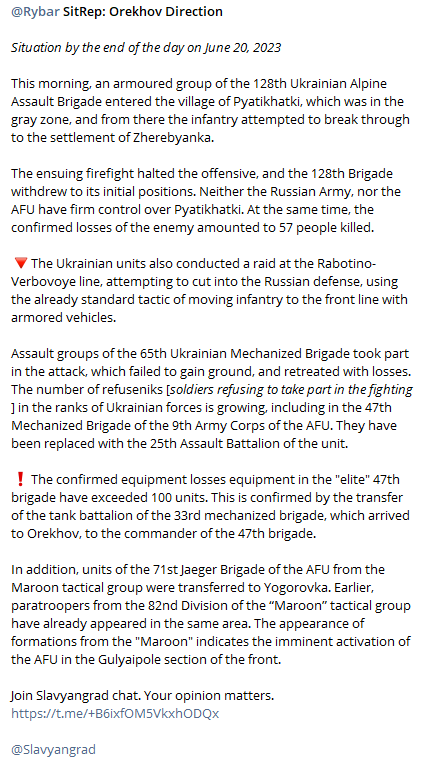 @Rybar SitRep: Orekhov Direction

Situation by the end of the day on June 20, 2023

This morning, an armoured group of the 128th Ukrainian Alpine Assault Brigade entered the village of Pyatikhatki, which was in the gray zone, and from there the infantry attempted to break through to the settlement of Zherebyanka.

The ensuing firefight halted the offensive, and the 128th Brigade withdrew to its initial positions. Neither the Russian Army, nor the AFU have firm control over Pyatikhatki. At the same time, the confirmed losses of the enemy amounted to 57 people killed.

🔻 The Ukrainian units also conducted a raid at the Rabotino-Verbovoye line, attempting to cut into the Russian defense, using the already standard tactic of moving infantry to the front line with armored vehicles.

Assault groups of the 65th Ukrainian Mechanized Brigade took part in the attack, which failed to gain ground, and retreated with losses. The number of refuseniks [soldiers refusing to take part in the fighting ] in the ranks of Ukrainian forces is growing, including in the 47th Mechanized Brigade of the 9th Army Corps of the AFU. They have been replaced with the 25th Assault Battalion of the unit.

❗ The confirmed equipment losses equipment in the "elite" 47th brigade have exceeded 100 units. This is confirmed by the transfer of the tank battalion of the 33rd mechanized brigade, which arrived to Orekhov, to the commander of the 47th brigade.

In addition, units of the 71st Jaeger Brigade of the AFU from the Maroon tactical group were transferred to Yogorovka. Earlier, paratroopers from the 82nd Division of the “Maroon” tactical group have already appeared in the same area. The appearance of formations from the "Maroon" indicates the imminent activation of the AFU in the Gulyaipole section of the front.

Join Slavyangrad chat. Your opinion matters.
https://t.me/+B6ixfOM5VkxhODQx

@Slavyangrad